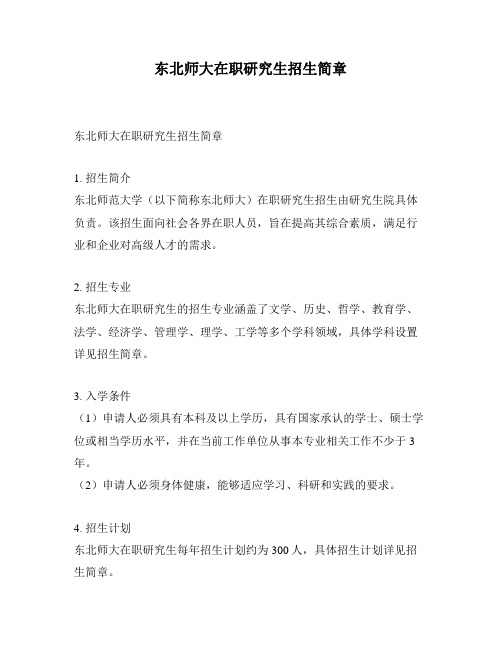 东北师大在职研究生招生简章

东北师大在职研究生招生简章

1. 招生简介
东北师范大学（以下简称东北师大）在职研究生招生由研究生院具体负责。该招生面向社会各界在职人员，旨在提高其综合素质，满足行业和企业对高级人才的需求。

2. 招生专业
东北师大在职研究生的招生专业涵盖了文学、历史、哲学、教育学、法学、经济学、管理学、理学、工学等多个学科领域，具体学科设置详见招生简章。

3. 入学条件
（1）申请人必须具有本科及以上学历，具有国家承认的学士、硕士学位或相当学历水平，并在当前工作单位从事本专业相关工作不少于 3 年。
（2）申请人必须身体健康，能够适应学习、科研和实践的要求。

4. 招生计划
东北师大在职研究生每年招生计划约为 300 人，具体招生计划详见招生简章。